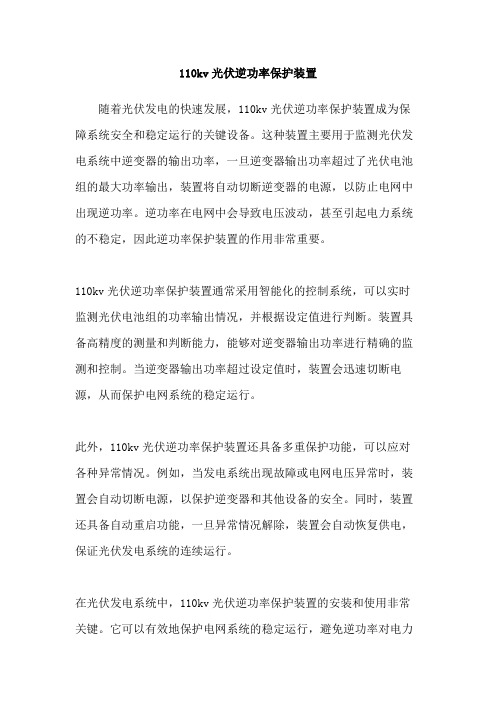 110kv 光伏逆功率保护装置

随着光伏发电的快速发展，110kv 光伏逆功率保护装置成为保障系统安全和稳定运行的关键设备。这种装置主要用于监测光伏发电系统中逆变器的输出功率，一旦逆变器输出功率超过了光伏电池组的最大功率输出，装置将自动切断逆变器的电源，以防止电网中出现逆功率。逆功率在电网中会导致电压波动，甚至引起电力系统的不稳定，因此逆功率保护装置的作用非常重要。

110kv 光伏逆功率保护装置通常采用智能化的控制系统，可以实时监测光伏电池组的功率输出情况，并根据设定值进行判断。装置具备高精度的测量和判断能力，能够对逆变器输出功率进行精确的监测和控制。当逆变器输出功率超过设定值时，装置会迅速切断电源，从而保护电网系统的稳定运行。

此外，110kv 光伏逆功率保护装置还具备多重保护功能，可以应对各种异常情况。例如，当发电系统出现故障或电网电压异常时，装置会自动切断电源，以保护逆变器和其他设备的安全。同时，装置还具备自动重启功能，一旦异常情况解除，装置会自动恢复供电，保证光伏发电系统的连续运行。

在光伏发电系统中，110kv 光伏逆功率保护装置的安装和使用非常关键。它可以有效地保护电网系统的稳定运行，避免逆功率对电力